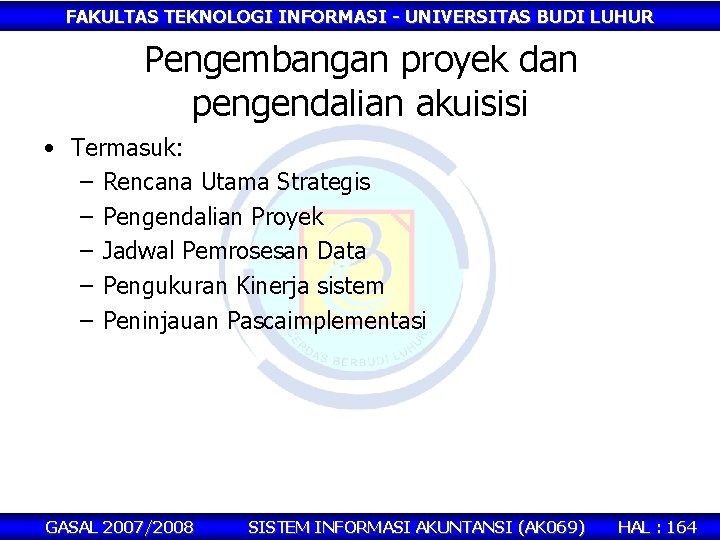 FAKULTAS TEKNOLOGI INFORMASI - UNIVERSITAS BUDI LUHUR

Pengembangan proyek dan pengendalian akuisisi

• Termasuk:
– Rencana Utama Strategis
– Pengendalian Proyek
– Jadwal Pemrosesan Data
– Pengukuran Kinerja sistem
– Peninjauan Pascaimplementasi

CERDAS BERBUDI LUHUR

GASAL 2007/2008 SISTEM INFORMASI AKUNTANSI (AK069) HAL : 164